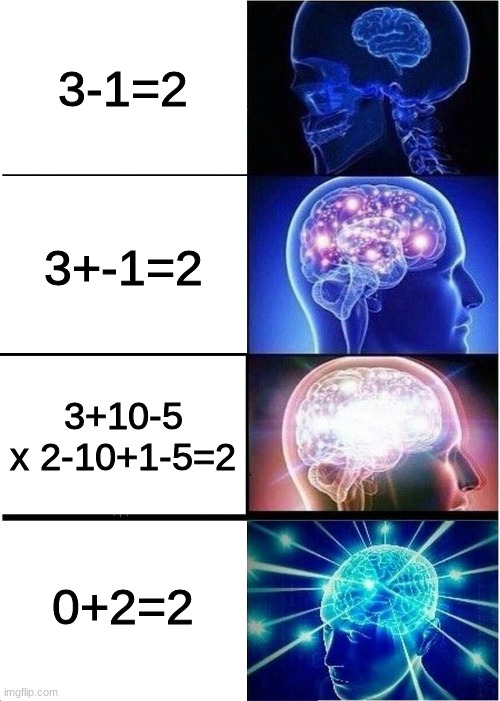 3-1=2

3+-1=2

3+10-5
x 2-10+1-5=2

0+2=2

imgflip.com